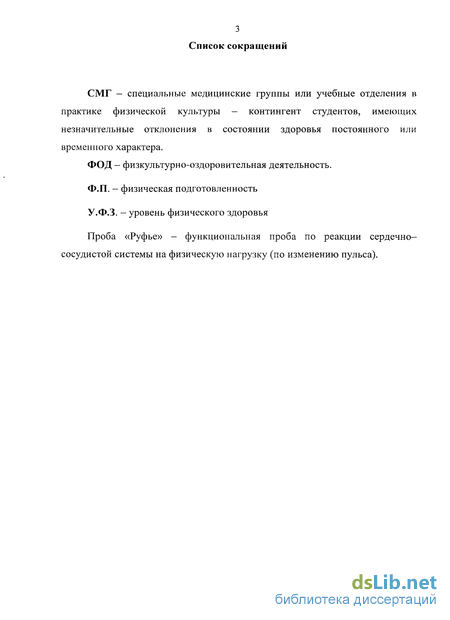 3

Список сокращений

СМГ – специальные медицинские группы или учебные отделения в практике физической культуры – контингент студентов, имеющих незначительные отклонения в состоянии здоровья постоянного или временного характера.

ФОД – физкультурно-оздоровительная деятельность.

Ф.П. – физическая подготовленность

У.Ф.З. – уровень физического здоровья

Проба «Руфье» – функциональная проба по реакции сердечно–сосудистой системы на физическую нагрузку (по изменению пульса).

dsLib.net
библиотека диссертаций